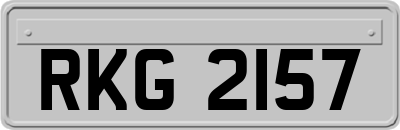 RKG 2157